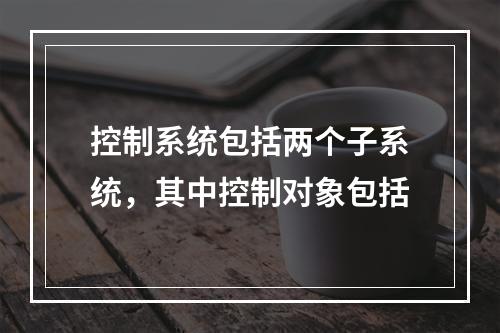 控制系统包括两个子系统，其中控制对象包括